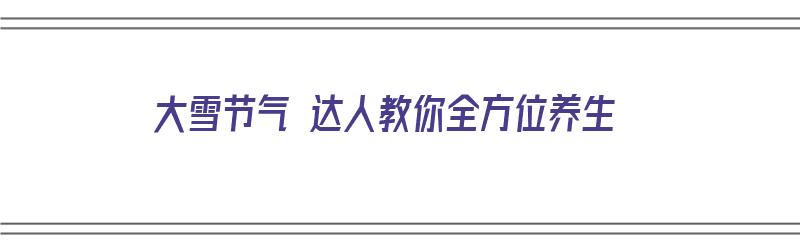 大雪节气 达人教你全方位养生